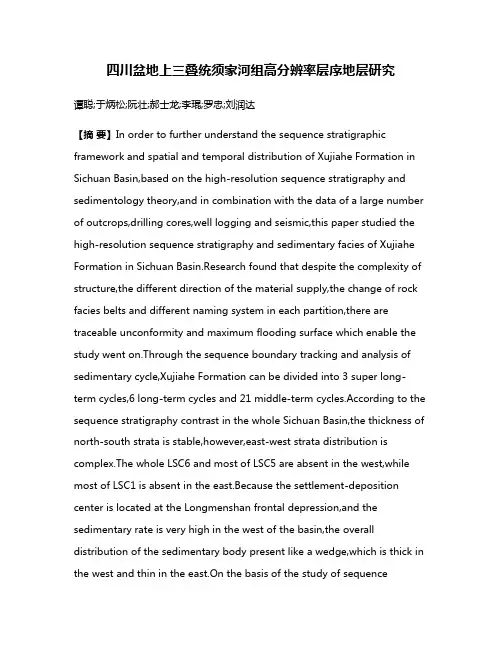 四川盆地上三叠统须家河组高分辨率层序地层研究

谭聪;于炳松;阮壮;郝士龙;李琨;罗忠;刘润达

【摘 要】In order to further understand the sequence stratigraphic framework and spatial and temporal distribution of Xujiahe Formation in Sichuan Basin,based on the high-resolution sequence stratigraphy and sedimentology theory,and in combination with the data of a large number of outcrops,drilling cores,well logging and seismic,this paper studied the high-resolution sequence stratigraphy and sedimentary facies of Xujiahe Formation in Sichuan Basin.Research found that despite the complexity of structure,the different direction of the material supply,the change of rock facies belts and different naming system in each partition,there are traceable unconformity and maximum flooding surface which enable the study went on.Through the sequence boundary tracking and analysis of sedimentary cycle,Xujiahe Formation can be divided into 3 super long-term cycles,6 long-term cycles and 21 middle-term cycles.According to the sequence stratigraphy contrast in the whole Sichuan Basin,the thickness of north-south strata is stable,however,east-west strata distribution is complex.The whole LSC6 and most of LSC5 are absent in the west,while most of LSC1 is absent in the east.Because the settlement-deposition center is located at the Longmenshan frontal depression,and the sedimentary rate is very high in the west of the basin,the overall distribution of the sedimentary body present like a wedge,which is thick in the west and thin in the east.On the basis of the study of sequence